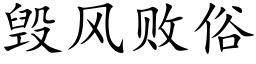 毁风败俗